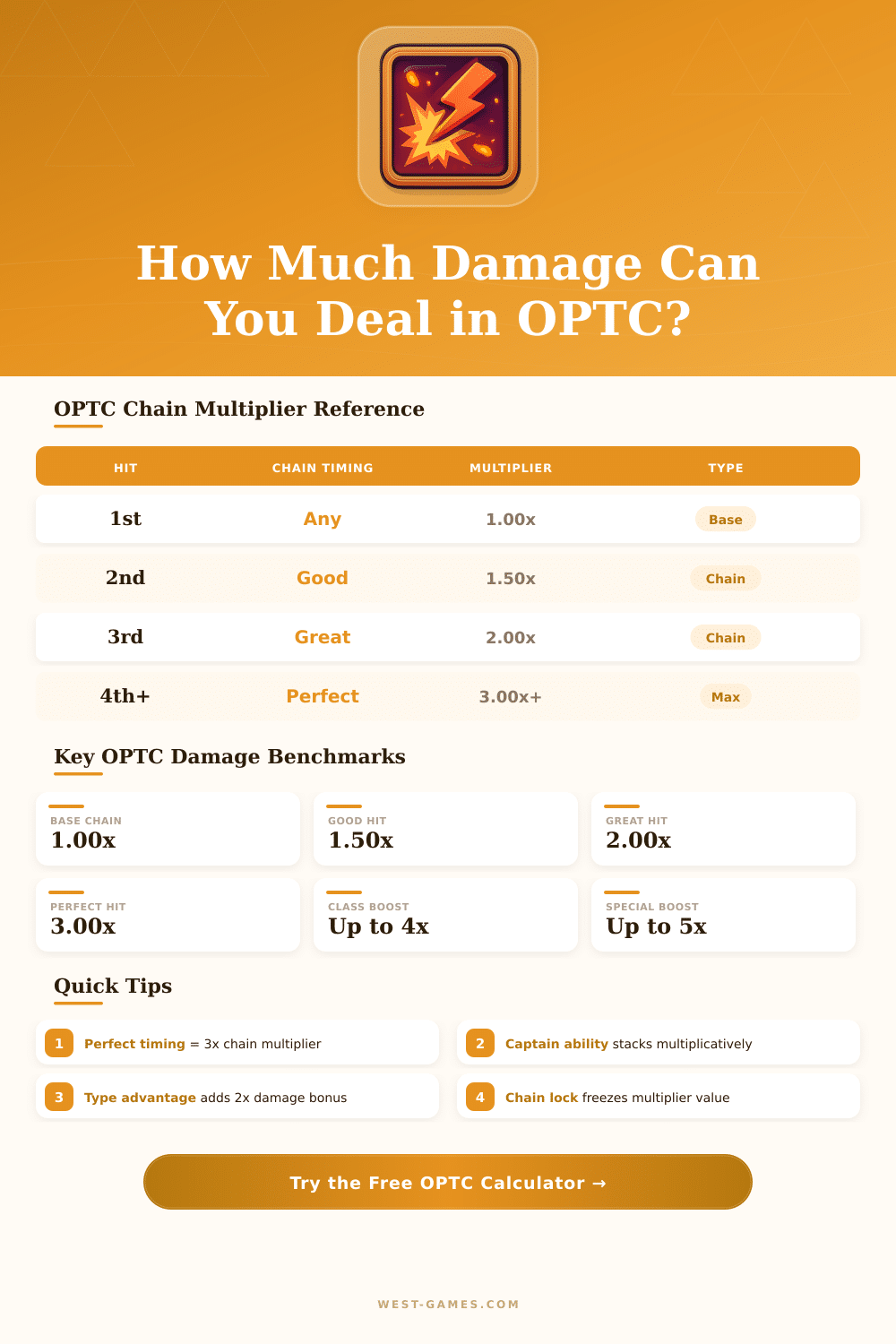 How Much Damage Can You Deal in OPTC?

OPTC Chain Multiplier Reference

| HIT | CHAIN TIMING | MULTIPLIER | TYPE |
|---|---|---|---|
| 1st | Any | 1.00x | Base |
| 2nd | Good | 1.50x | Chain |
| 3rd | Great | 2.00x | Chain |
| 4th+ | Perfect | 3.00x+ | Max |

Key OPTC Damage Benchmarks

BASE CHAIN
1.00x

GOOD HIT
1.50x

GREAT HIT
2.00x

PERFECT HIT
3.00x

CLASS BOOST
Up to 4x

SPECIAL BOOST
Up to 5x

Quick Tips

1 Perfect timing = 3x chain multiplier

2 Captain ability stacks multiplicatively

3 Type advantage adds 2x damage bonus

4 Chain lock freezes multiplier value

Try the Free OPTC Calculator →

WEST-GAMES.COM